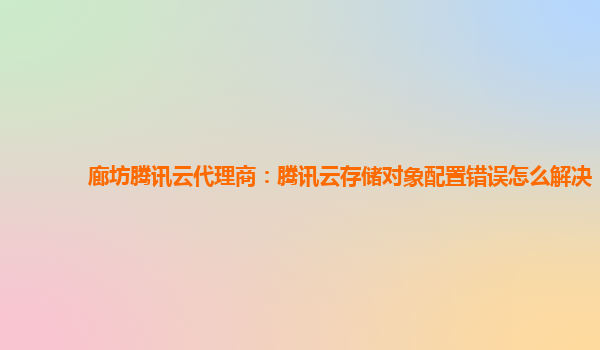 廊坊腾讯云代理商：腾讯云存储对象配置错误怎么解决